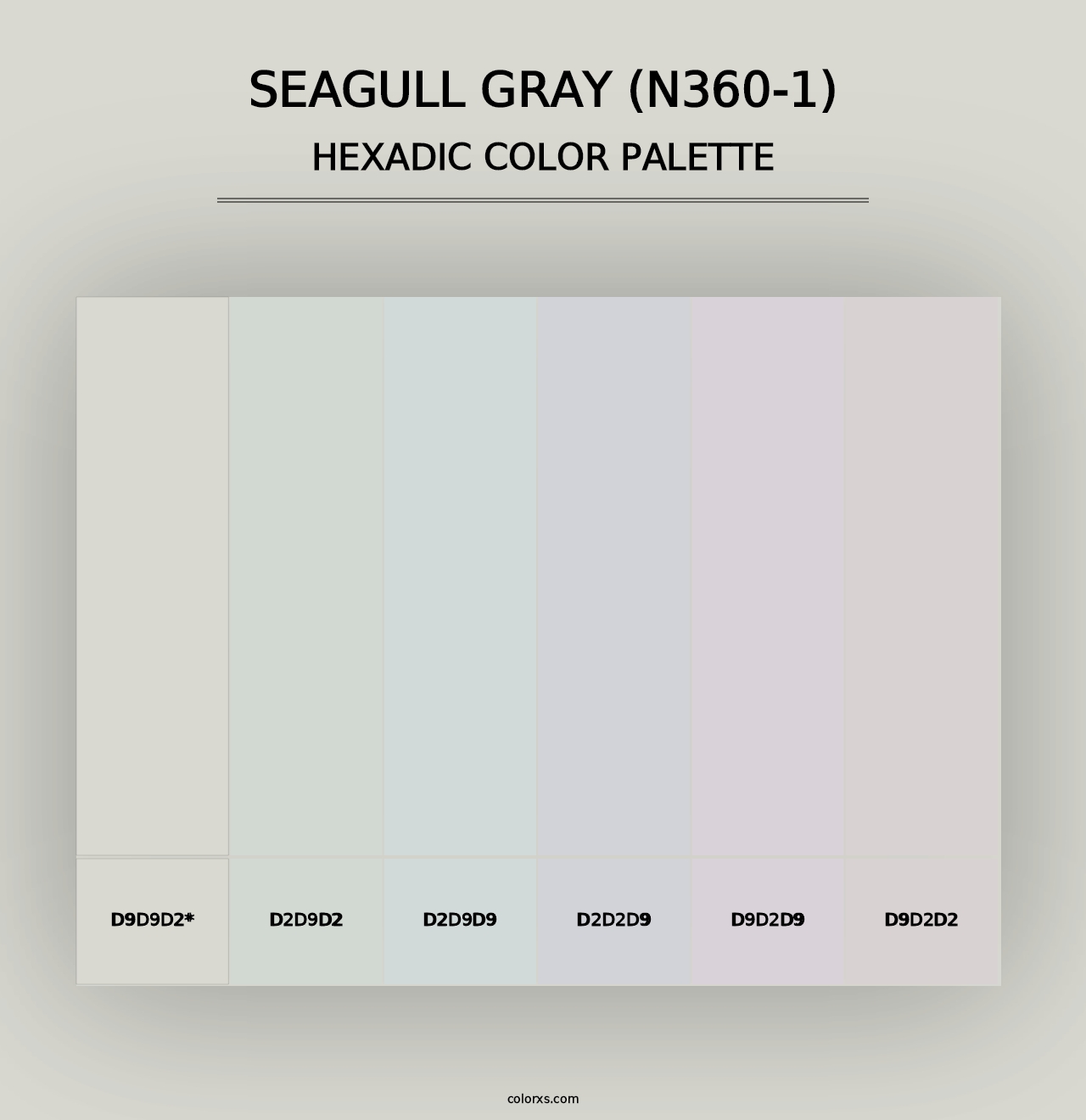 SEAGULL GRAY (N360-1)
HEXADIC COLOR PALETTE

D9D9D2*

D2D9D2

D2D9D9

D2D2D9

D9D2D9

D9D2D2

colorxs.com